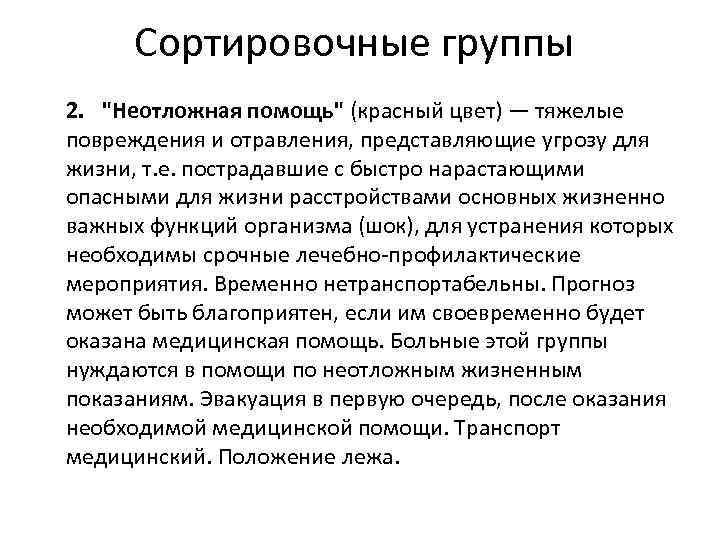 Сортировочные группы

2. "Неотложная помощь" (красный цвет) — тяжелые повреждения и отравления, представляющие угрозу для жизни, т.е. пострадавшие с быстро нарастающими опасными для жизни расстройствами основных жизненно важных функций организма (шок), для устранения которых необходимы срочные лечебно-профилактические мероприятия. Временно нетранспортабельны. Прогноз может быть благоприятен, если им своевременно будет оказана медицинская помощь. Больные этой группы нуждаются в помощи по неотложным жизненным показаниям. Эвакуация в первую очередь, после оказания необходимой медицинской помощи. Транспорт медицинский. Положение лежа.